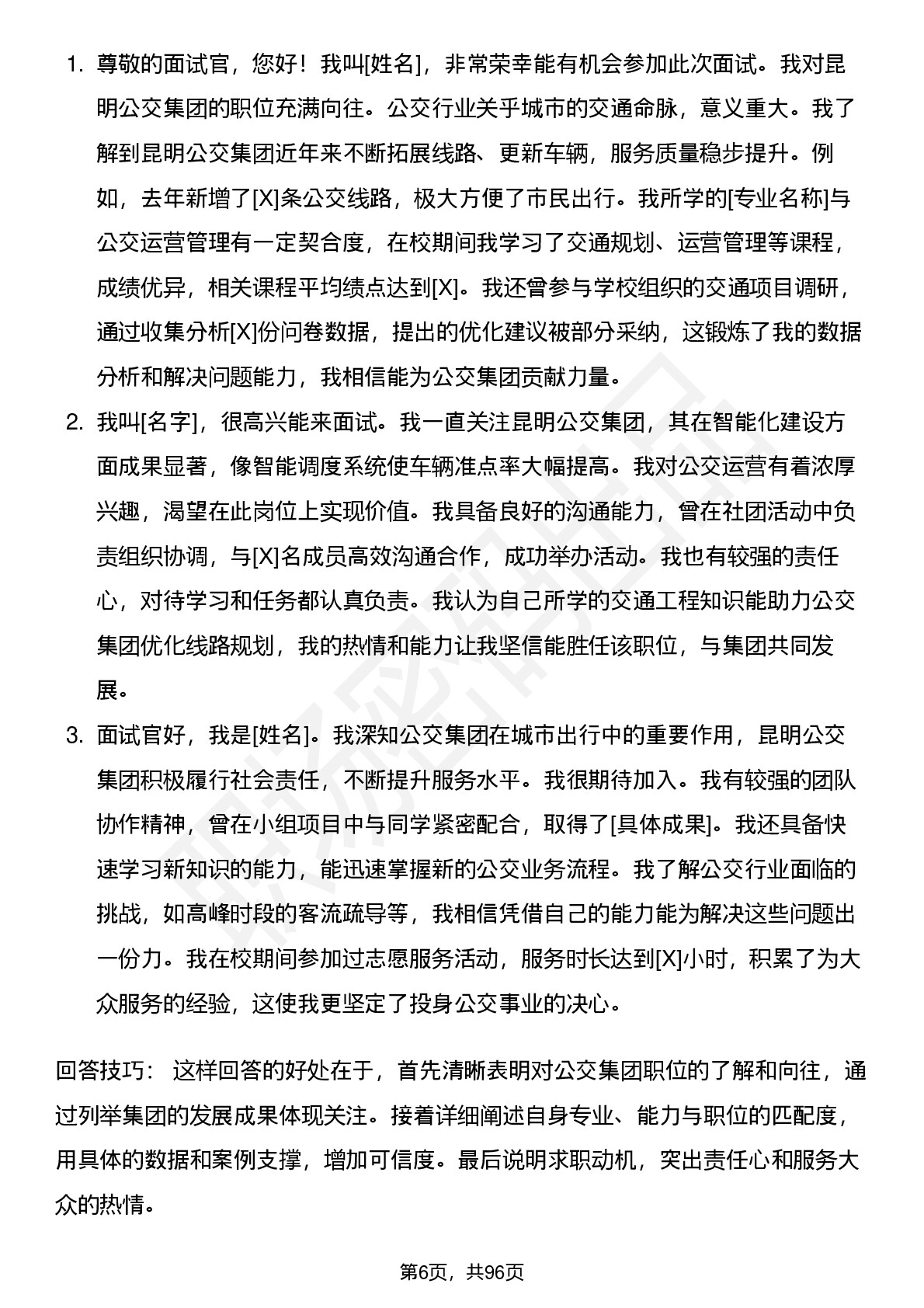 1. 尊敬的面试官，您好！我叫[姓名]，非常荣幸能有机会参加此次面试。我对昆明公交集团的职位充满向往。公交行业关乎城市的交通命脉，意义重大。我了解到昆明公交集团近年来不断拓展线路、更新车辆，服务质量稳步提升。例如，去年新增了[X]条公交线路，极大方便了市民出行。我所学的[专业名称]与公交运营管理有一定契合度，在校期间我学习了交通规划、运营管理等课程，成绩优异，相关课程平均绩点达到[X]。我还曾参与学校组织的交通项目调研，通过收集分析[X]份问卷数据，提出的优化建议被部分采纳，这锻炼了我的数据分析和解决问题能力，我相信能为公交集团贡献力量。

2. 我叫[名字]，很高兴能来面试。我一直关注昆明公交集团，其在智能化建设方面成果显著，像智能调度系统使车辆准点率大幅提高。我对公交运营有着浓厚兴趣，渴望在此岗位上实现价值。我具备良好的沟通能力，曾在社团活动中负责组织协调，与[X]名成员高效沟通合作，成功举办活动。我也有较强的责任心，对待学习和任务都认真负责。我认为自己所学的交通工程知识能助力公交集团优化线路规划，我的热情和能力让我坚信能胜任该职位，与集团共同发展。

3. 面试官好，我是[姓名]。我深知公交集团在城市出行中的重要作用，昆明公交集团积极履行社会责任，不断提升服务水平。我很期待加入。我有较强的团队协作精神，曾在小组项目中与同学紧密配合，取得了[具体成果]。我还具备快速学习新知识的能力，能迅速掌握新的公交业务流程。我了解公交行业面临的挑战，如高峰时段的客流疏导等，我相信凭借自己的能力能为解决这些问题出一份力。我在校期间参加过志愿服务活动，服务时长达到[X]小时，积累了为大众服务的经验，这使我更坚定了投身公交事业的决心。

回答技巧： 这样回答的好处在于，首先清晰表明对公交集团职位的了解和向往，通过列举集团的发展成果体现关注。接着详细阐述自身专业、能力与职位的匹配度，用具体的数据和案例支撑，增加可信度。最后说明求职动机，突出责任心和服务大众的热情。

第6页，共96页